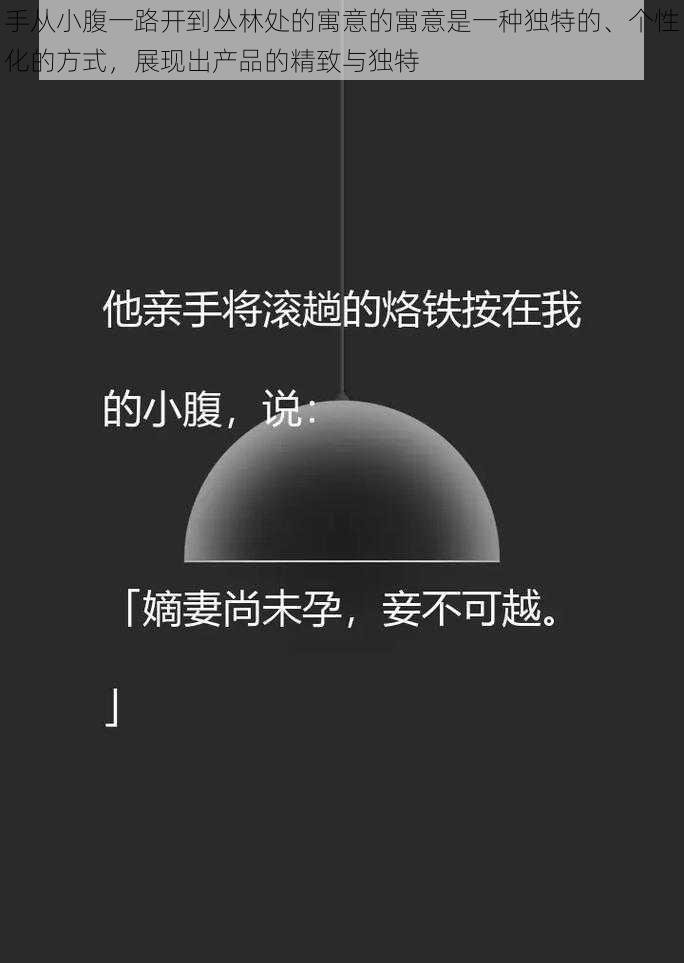 手从小腹一路开到丛林处的寓意的寓意是一种独特的、个性化的方式，展现出产品的精致与独特

他亲手将滚趟的烙铁按在我的小腹，说：

「嫡妻尚未孕，妾不可越。」